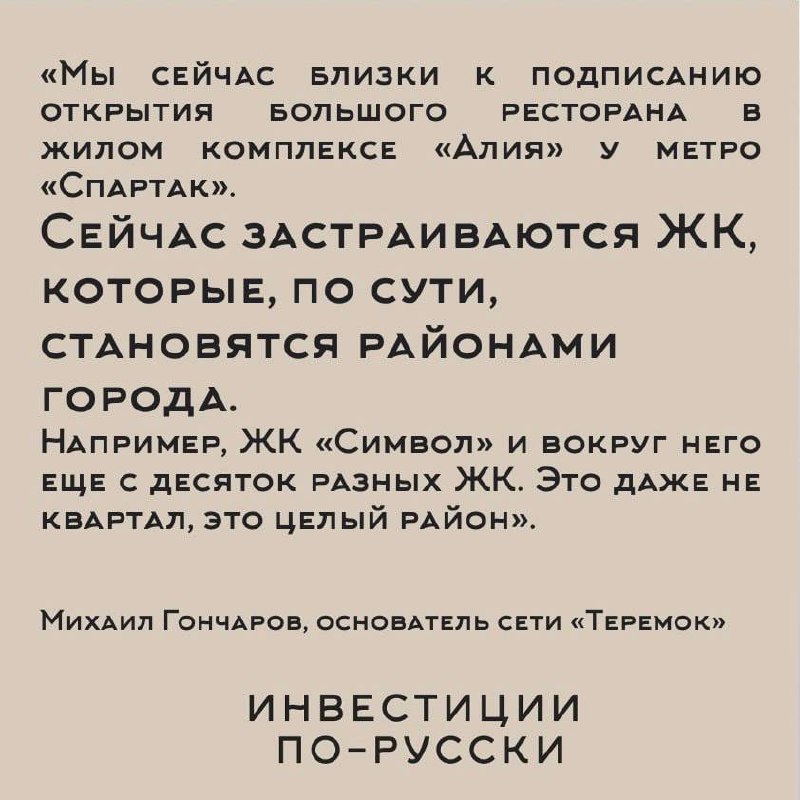 «Мы сейчас близки к подписанию открытия большого ресторана в жилом комплексе «Алия» у метро «Спартак».

Сейчас застраиваются ЖК, которые, по сути, становятся районами города.

Например, ЖК «Символ» и вокруг него еще с десяток разных ЖК. Это даже не квартал, это целый район».

Михаил Гончаров, основатель сети «Теремок»

ИНВЕСТИЦИИ ПО-РУССКИ